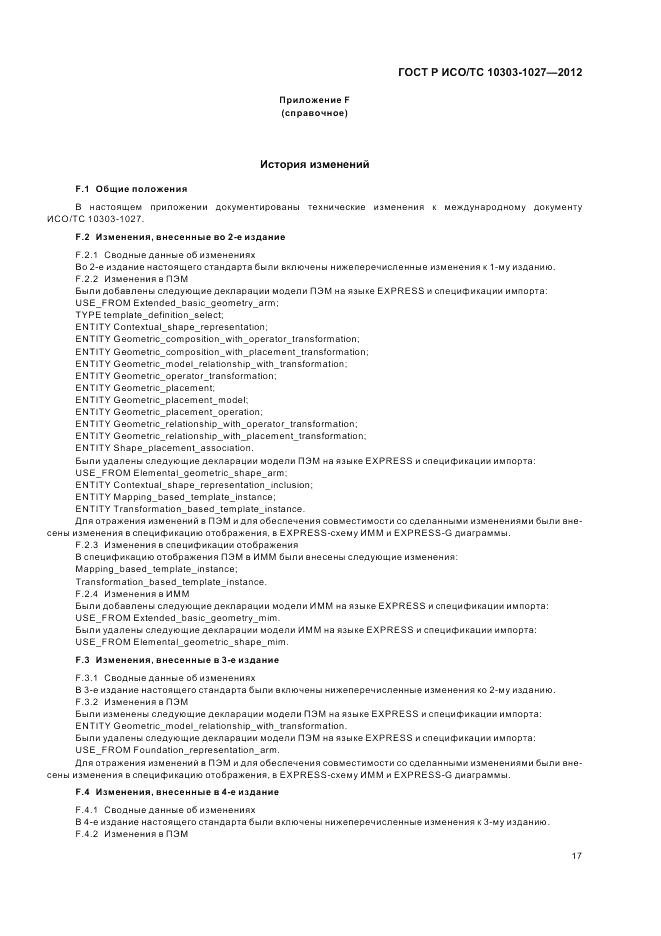 ГОСТ Р ИСО/ТС 10303-1027—2012

Приложение F
(справочное)

История изменений

F.1 Общие положения

В настоящем приложении документированы технические изменения к международному документу ИСО/ТС 10303-1027.

F.2 Изменения, внесенные во 2-е издание

F.2.1 Сводные данные об изменениях
Во 2-е издание настоящего стандарта были включены нижеперечисленные изменения к 1-му изданию.
F.2.2 Изменения в ПЭМ
Были добавлены следующие декларации модели ПЭМ на языке EXPRESS и спецификации импорта:
USE_FROM Extended_basic_geometry_arm;
TYPE template_definition_select;
ENTITY Contextual_shape_representation;
ENTITY Geometric_composition_with_operator_transformation;
ENTITY Geometric_composition_with_placement_transformation;
ENTITY Geometric_model_relationship_with_transformation;
ENTITY Geometric_operator_transformation;
ENTITY Geometric_placement;
ENTITY Geometric_placement_model;
ENTITY Geometric_placement_operation;
ENTITY Geometric_relationship_with_operator_transformation;
ENTITY Geometric_relationship_with_placement_transformation;
ENTITY Shape_placement_association.
Были удалены следующие декларации модели ПЭМ на языке EXPRESS и спецификации импорта:
USE_FROM Elemental_geometric_shape_arm;
ENTITY Contextual_shape_representation_inclusion;
ENTITY Mapping_based_template_instance;
ENTITY Transformation_based_template_instance.
Для отражения изменений в ПЭМ и для обеспечения совместимости со сделанными изменениями были внесены изменения в спецификацию отображения, в EXPRESS-схему ИММ и EXPRESS-G диаграммы.
F.2.3 Изменения в спецификации отображения
В спецификацию отображения ПЭМ в ИММ были внесены следующие изменения:
Mapping_based_template_instance;
Transformation_based_template_instance.
F.2.4 Изменения в ИММ
Были добавлены следующие декларации модели ИММ на языке EXPRESS и спецификации импорта:
USE_FROM Extended_basic_geometry_mim.
Были удалены следующие декларации модели ИММ на языке EXPRESS и спецификации импорта:
USE_FROM Elemental_geometric_shape_mim.

F.3 Изменения, внесенные в 3-е издание

F.3.1 Сводные данные об изменениях
В 3-е издание настоящего стандарта были включены нижеперечисленные изменения ко 2-му изданию.
F.3.2 Изменения в ПЭМ
Были изменены следующие декларации модели ПЭМ на языке EXPRESS и спецификации импорта:
ENTITY Geometric_model_relationship_with_transformation.
Были удалены следующие декларации модели ПЭМ на языке EXPRESS и спецификации импорта:
USE_FROM Foundation_representation_arm.
Для отражения изменений в ПЭМ и для обеспечения совместимости со сделанными изменениями были внесены изменения в спецификацию отображения, в EXPRESS-схему ИММ и EXPRESS-G диаграммы.

F.4 Изменения, внесенные в 4-е издание

F.4.1 Сводные данные об изменениях
В 4-е издание настоящего стандарта были включены нижеперечисленные изменения к 3-му изданию.
F.4.2 Изменения в ПЭМ

17